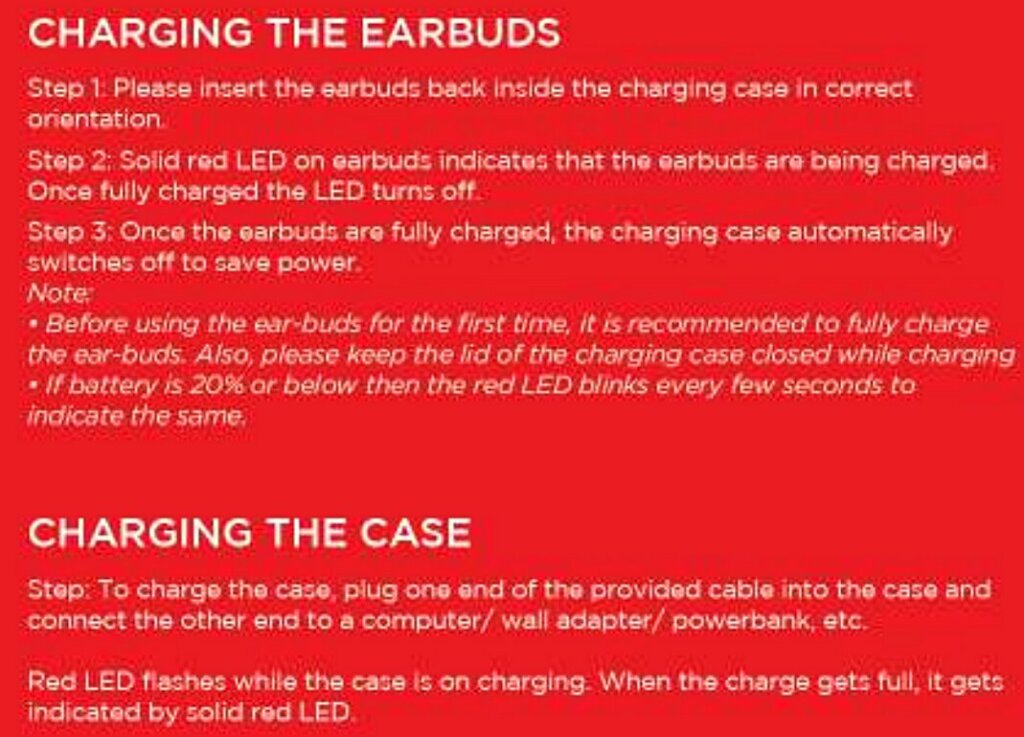 CHARGING THE EARBUDS

Step 1: Please insert the earbuds back inside the charging case in correct orientation.

Step 2: Solid red LED on earbuds indicates that the earbuds are being charged. Once fully charged the LED turns off.

Step 3: Once the earbuds are fully charged, the charging case automatically switches off to save power.

Note:
• Before using the ear-buds for the first time, it is recommended to fully charge the ear-buds. Also, please keep the lid of the charging case closed while charging
• If battery is 20% or below then the red LED blinks every few seconds to indicate the same.

CHARGING THE CASE

Step: To charge the case, plug one end of the provided cable into the case and connect the other end to a computer/ wall adapter/ powerbank, etc.

Red LED flashes while the case is on charging. When the charge gets full, it gets indicated by solid red LED.